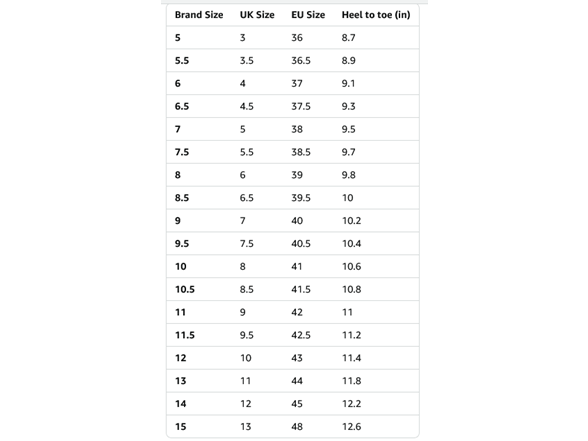 | Brand Size | UK Size | EU Size | Heel to toe (in) |
|---|---|---|---|
| 5 | 3 | 36 | 8.7 |
| 5.5 | 3.5 | 36.5 | 8.9 |
| 6 | 4 | 37 | 9.1 |
| 6.5 | 4.5 | 37.5 | 9.3 |
| 7 | 5 | 38 | 9.5 |
| 7.5 | 5.5 | 38.5 | 9.7 |
| 8 | 6 | 39 | 9.8 |
| 8.5 | 6.5 | 39.5 | 10 |
| 9 | 7 | 40 | 10.2 |
| 9.5 | 7.5 | 40.5 | 10.4 |
| 10 | 8 | 41 | 10.6 |
| 10.5 | 8.5 | 41.5 | 10.8 |
| 11 | 9 | 42 | 11 |
| 11.5 | 9.5 | 42.5 | 11.2 |
| 12 | 10 | 43 | 11.4 |
| 13 | 11 | 44 | 11.8 |
| 14 | 12 | 45 | 12.2 |
| 15 | 13 | 48 | 12.6 |